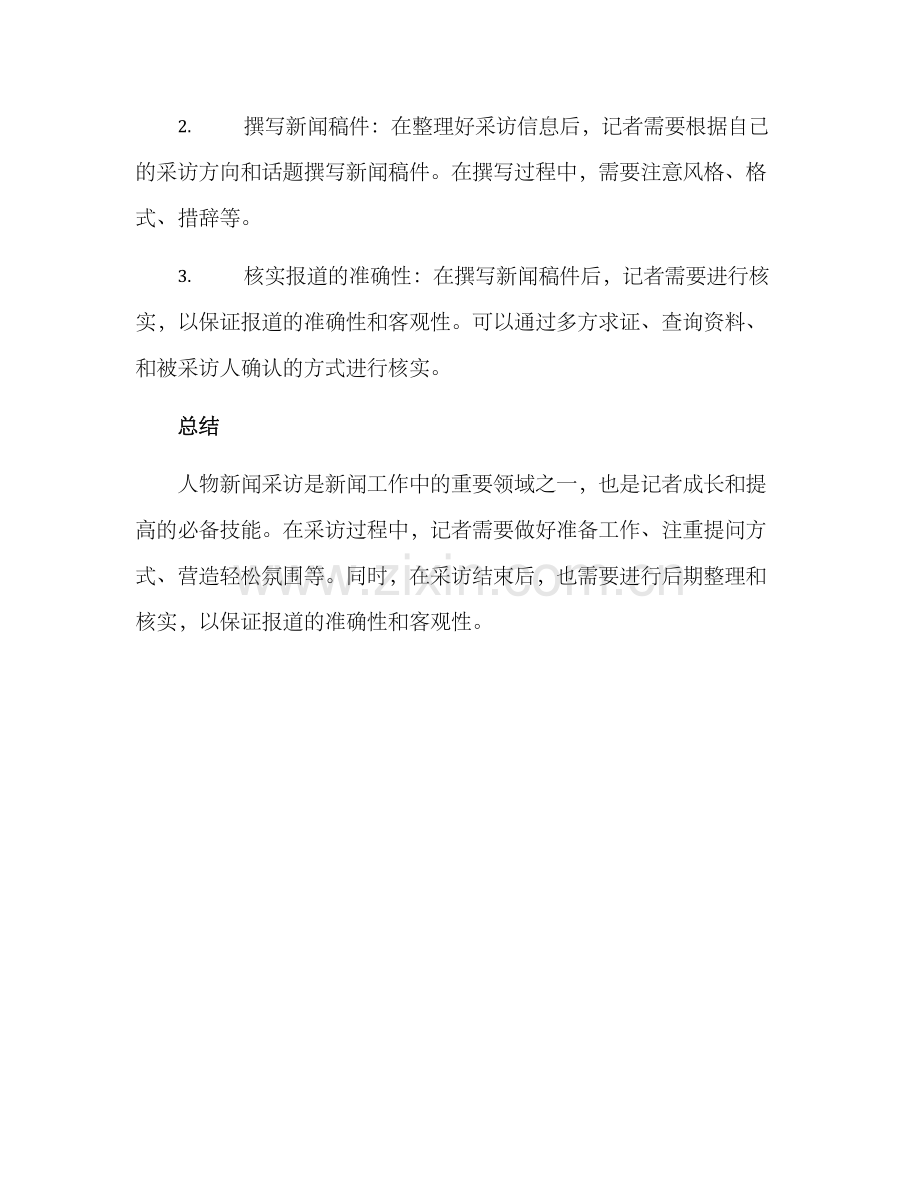 2.撰写新闻稿件：在整理好采访信息后，记者需要根据自己的采访方向和话题撰写新闻稿件。在撰写过程中，需要注意风格、格式、措辞等。

3.核实报道的准确性：在撰写新闻稿件后，记者需要进行核实，以保证报道的准确性和客观性。可以通过多方求证、查询资料、和被采访人确认的方式进行核实。

总结

人物新闻采访是新闻工作中的重要领域之一，也是记者成长和提高的必备技能。在采访过程中，记者需要做好准备工作、注重提问方式、营造轻松氛围等。同时，在采访结束后，也需要进行后期整理和核实，以保证报道的准确性和客观性。

www.zixin.com.cn